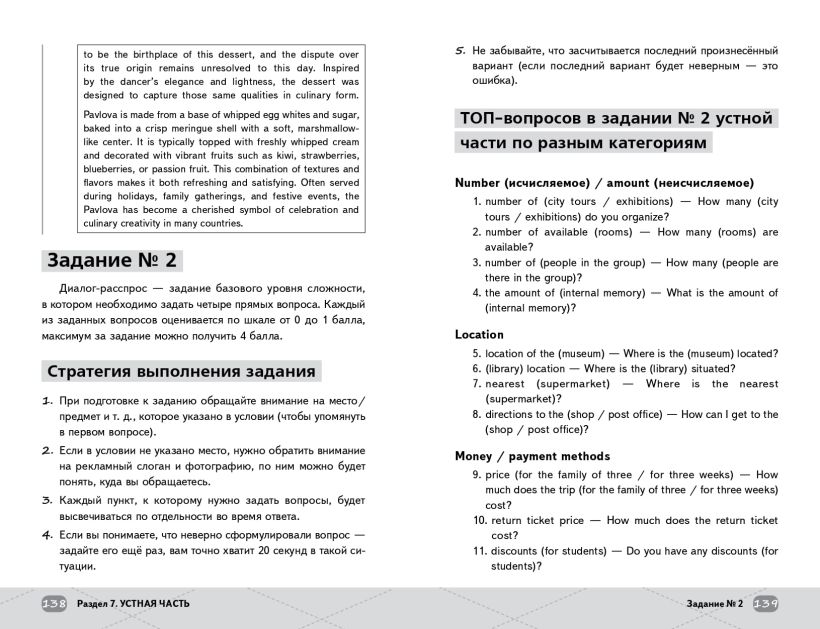 to be the birthplace of this dessert, and the dispute over its true origin remains unresolved to this day. Inspired by the dancer's elegance and lightness, the dessert was designed to capture those same qualities in culinary form.

Pavlova is made from a base of whipped egg whites and sugar, baked into a crisp meringue shell with a soft, marshmallow-like center. It is typically topped with freshly whipped cream and decorated with vibrant fruits such as kiwi, strawberries, blueberries, or passion fruit. This combination of textures and flavors makes it both refreshing and satisfying. Often served during holidays, family gatherings, and festive events, the Pavlova has become a cherished symbol of celebration and culinary creativity in many countries.

Задание № 2

Диалог-расспрос — задание базового уровня сложности, в котором необходимо задать четыре прямых вопроса. Каждый из заданных вопросов оценивается по шкале от 0 до 1 балла, максимум за задание можно получить 4 балла.

Стратегия выполнения задания

1. При подготовке к заданию обращайте внимание на место/предмет и т. д., которое указано в условии (чтобы упомянуть в первом вопросе).
2. Если в условии не указано место, нужно обратить внимание на рекламный слоган и фотографию, по ним можно будет понять, куда вы обращаетесь.
3. Каждый пункт, к которому нужно задать вопросы, будет высвечиваться по отдельности во время ответа.
4. Если вы понимаете, что неверно сформулировали вопрос — задайте его ещё раз, вам точно хватит 20 секунд в такой ситуации.

138 Раздел 7. УСТНАЯ ЧАСТЬ

5. Не забывайте, что засчитывается последний произнесённый вариант (если последний вариант будет неверным — это ошибка).

ТОП-вопросов в задании № 2 устной части по разным категориям

Number (исчисляемое) / amount (неисчисляемое)
1. number of (city tours / exhibitions) — How many (city tours / exhibitions) do you organize?
2. number of available (rooms) — How many (rooms) are available?
3. number of (people in the group) — How many (people are there in the group)?
4. the amount of (internal memory) — What is the amount of (internal memory)?

Location
5. location of the (museum) — Where is the (museum) located?
6. (library) location — Where is the (library) situated?
7. nearest (supermarket) — Where is the nearest (supermarket)?
8. directions to the (shop / post office) — How can I get to the (shop / post office)?

Money / payment methods
9. price (for the family of three / for three weeks) — How much does the trip (for the family of three / for three weeks) cost?
10. return ticket price — How much does the return ticket cost?
11. discounts (for students) — Do you have any discounts (for students)?

Задание № 2 139